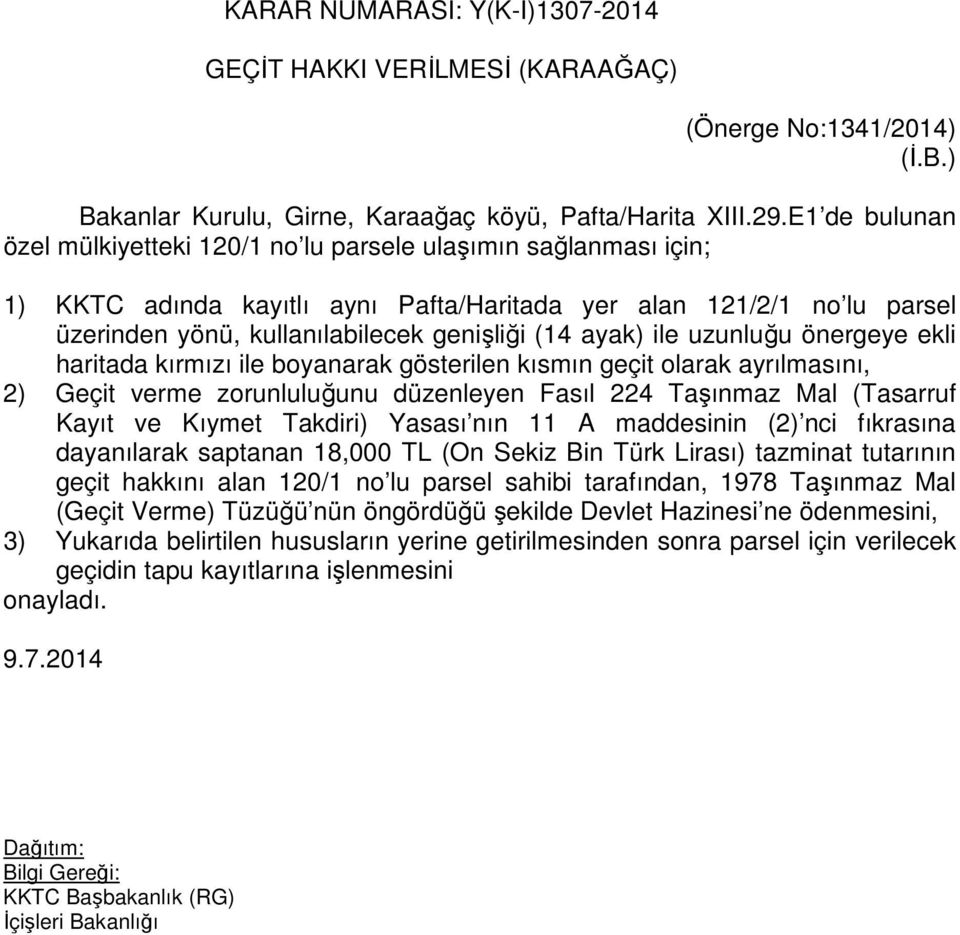 KARAR NUMARASI: Y(K-I)1307-2014

GEÇİT HAKKI VERİLMESİ (KARAAĞAÇ)

(Önerge No:1341/2014)
(İ.B.)

Bakanlar Kurulu, Girne, Karaağaç köyü, Pafta/Harita XIII.29.E1'de bulunan özel mülkiyetteki 120/1 no'lu parsele ulaşımın sağlanması için;

1) KKTC adında kayıtlı aynı Pafta/Haritada yer alan 121/2/1 no'lu parsel üzerinden yönü, kullanılabilecek genişliği (14 ayak) ile uzunluğu önergeye ekli haritada kırmızı ile boyanarak gösterilen kısmın geçit olarak ayrılmasını,
2) Geçit verme zorunluluğunu düzenleyen Fasıl 224 Taşınmaz Mal (Tasarruf Kayıt ve Kıymet Takdiri) Yasası'nın 11 A maddesinin (2)'nci fıkrasına dayanılarak saptanan 18,000 TL (On Sekiz Bin Türk Lirası) tazminat tutarının geçit hakkını alan 120/1 no'lu parsel sahibi tarafından, 1978 Taşınmaz Mal (Geçit Verme) Tüzüğü'nün öngördüğü şekilde Devlet Hazinesi'ne ödenmesini,
3) Yukarıda belirtilen hususların yerine getirilmesinden sonra parsel için verilecek geçidin tapu kayıtlarına işlenmesini
onayladı.

9.7.2014

Dağıtım:
Bilgi Gereği:
KKTC Başbakanlık (RG)
İçişleri Bakanlığı